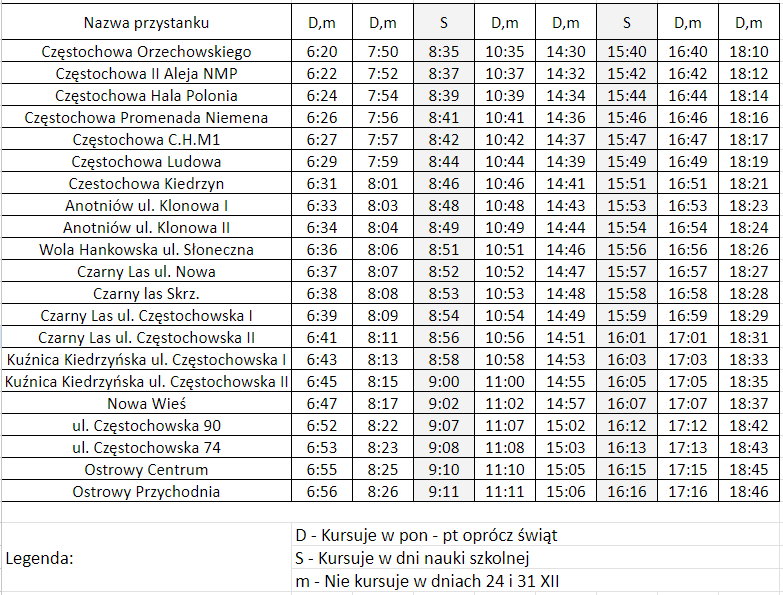 | Nazwa przystanku | D,m | D,m | S | D,m | D,m | S | D,m | D,m |
|---|---|---|---|---|---|---|---|---|
| Częstochowa Orzechowskiego | 6:20 | 7:50 | 8:35 | 10:35 | 14:30 | 15:40 | 16:40 | 18:10 |
| Częstochowa II Aleja NMP | 6:22 | 7:52 | 8:37 | 10:37 | 14:32 | 15:42 | 16:42 | 18:12 |
| Częstochowa Hala Polonia | 6:24 | 7:54 | 8:39 | 10:39 | 14:34 | 15:44 | 16:44 | 18:14 |
| Częstochowa Promenada Niemena | 6:26 | 7:56 | 8:41 | 10:41 | 14:36 | 15:46 | 16:46 | 18:16 |
| Częstochowa C.H.M1 | 6:27 | 7:57 | 8:42 | 10:42 | 14:37 | 15:47 | 16:47 | 18:17 |
| Częstochowa Ludowa | 6:29 | 7:59 | 8:44 | 10:44 | 14:39 | 15:49 | 16:49 | 18:19 |
| Czestochowa Kiedrzyn | 6:31 | 8:01 | 8:46 | 10:46 | 14:41 | 15:51 | 16:51 | 18:21 |
| Anotniów ul. Klonowa I | 6:33 | 8:03 | 8:48 | 10:48 | 14:43 | 15:53 | 16:53 | 18:23 |
| Anotniów ul. Klonowa II | 6:34 | 8:04 | 8:49 | 10:49 | 14:44 | 15:54 | 16:54 | 18:24 |
| Wola Hankowska ul. Słoneczna | 6:36 | 8:06 | 8:51 | 10:51 | 14:46 | 15:56 | 16:56 | 18:26 |
| Czarny Las ul. Nowa | 6:37 | 8:07 | 8:52 | 10:52 | 14:47 | 15:57 | 16:57 | 18:27 |
| Czarny las Skrz. | 6:38 | 8:08 | 8:53 | 10:53 | 14:48 | 15:58 | 16:58 | 18:28 |
| Czarny Las ul. Częstochowska I | 6:39 | 8:09 | 8:54 | 10:54 | 14:49 | 15:59 | 16:59 | 18:29 |
| Czarny Las ul. Częstochowska II | 6:41 | 8:11 | 8:56 | 10:56 | 14:51 | 16:01 | 17:01 | 18:31 |
| Kuźnica Kiedrzyńska ul. Częstochowska I | 6:43 | 8:13 | 8:58 | 10:58 | 14:53 | 16:03 | 17:03 | 18:33 |
| Kuźnica Kiedrzyńska ul. Częstochowska II | 6:45 | 8:15 | 9:00 | 11:00 | 14:55 | 16:05 | 17:05 | 18:35 |
| Nowa Wieś | 6:47 | 8:17 | 9:02 | 11:02 | 14:57 | 16:07 | 17:07 | 18:37 |
| ul. Częstochowska 90 | 6:52 | 8:22 | 9:07 | 11:07 | 15:02 | 16:12 | 17:12 | 18:42 |
| ul. Częstochowska 74 | 6:53 | 8:23 | 9:08 | 11:08 | 15:03 | 16:13 | 17:13 | 18:43 |
| Ostrowy Centrum | 6:55 | 8:25 | 9:10 | 11:10 | 15:05 | 16:15 | 17:15 | 18:45 |
| Ostrowy Przychodnia | 6:56 | 8:26 | 9:11 | 11:11 | 15:06 | 16:16 | 17:16 | 18:46 |

Legenda:
D - Kursuje w pon - pt oprócz świąt
S - Kursuje w dni nauki szkolnej
m - Nie kursuje w dniach 24 i 31 XII